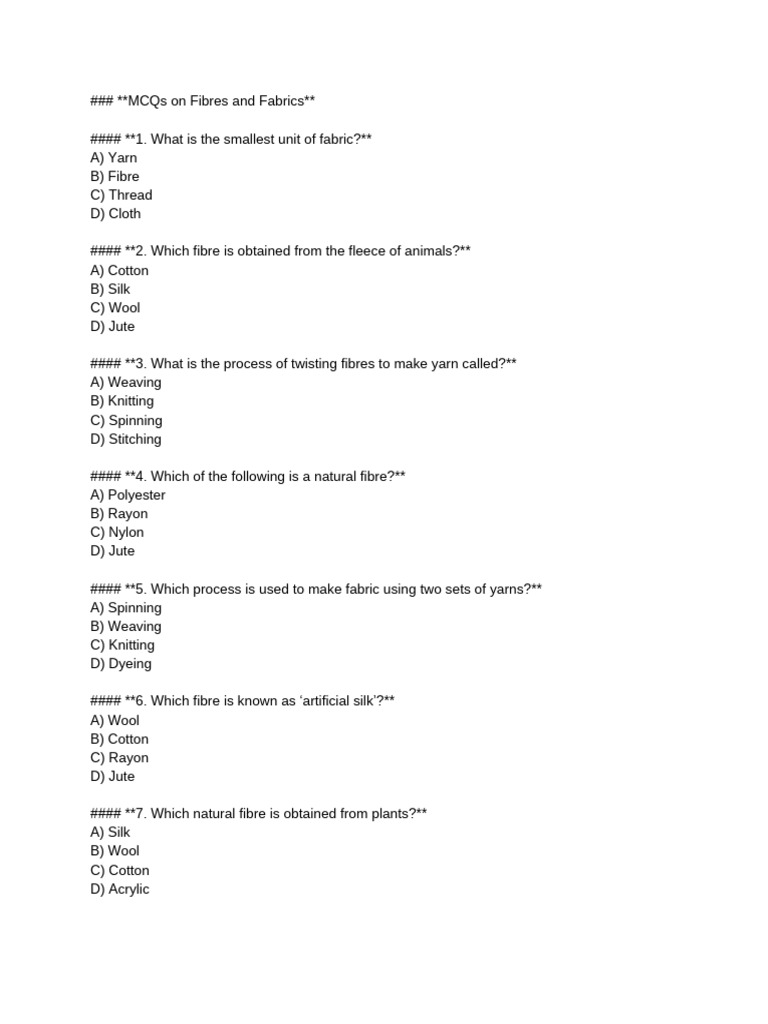 ### **MCQs on Fibres and Fabrics**

#### **1. What is the smallest unit of fabric?**
A) Yarn
B) Fibre
C) Thread
D) Cloth

#### **2. Which fibre is obtained from the fleece of animals?**
A) Cotton
B) Silk
C) Wool
D) Jute

#### **3. What is the process of twisting fibres to make yarn called?**
A) Weaving
B) Knitting
C) Spinning
D) Stitching

#### **4. Which of the following is a natural fibre?**
A) Polyester
B) Rayon
C) Nylon
D) Jute

#### **5. Which process is used to make fabric using two sets of yarns?**
A) Spinning
B) Weaving
C) Knitting
D) Dyeing

#### **6. Which fibre is known as ‘artificial silk’?**
A) Wool
B) Cotton
C) Rayon
D) Jute

#### **7. Which natural fibre is obtained from plants?**
A) Silk
B) Wool
C) Cotton
D) Acrylic